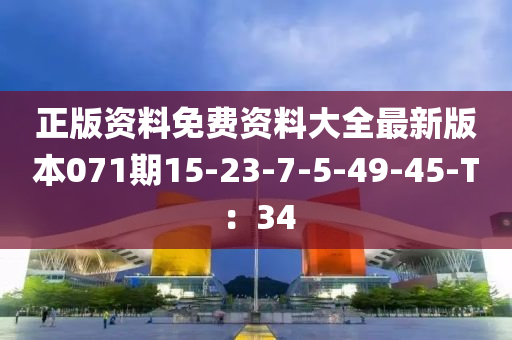 正版资料免费资料大全最新版本071期15-23-7-5-49-45-T：34